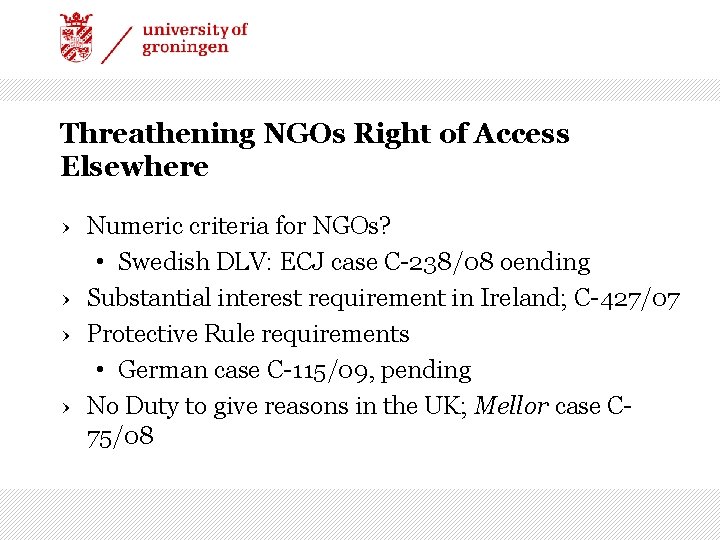 university of groningen

Threathening NGOs Right of Access Elsewhere

› Numeric criteria for NGOs?
  • Swedish DLV: ECJ case C-238/08 oending
› Substantial interest requirement in Ireland; C-427/07
› Protective Rule requirements
  • German case C-115/09, pending
› No Duty to give reasons in the UK; Mellor case C-75/08